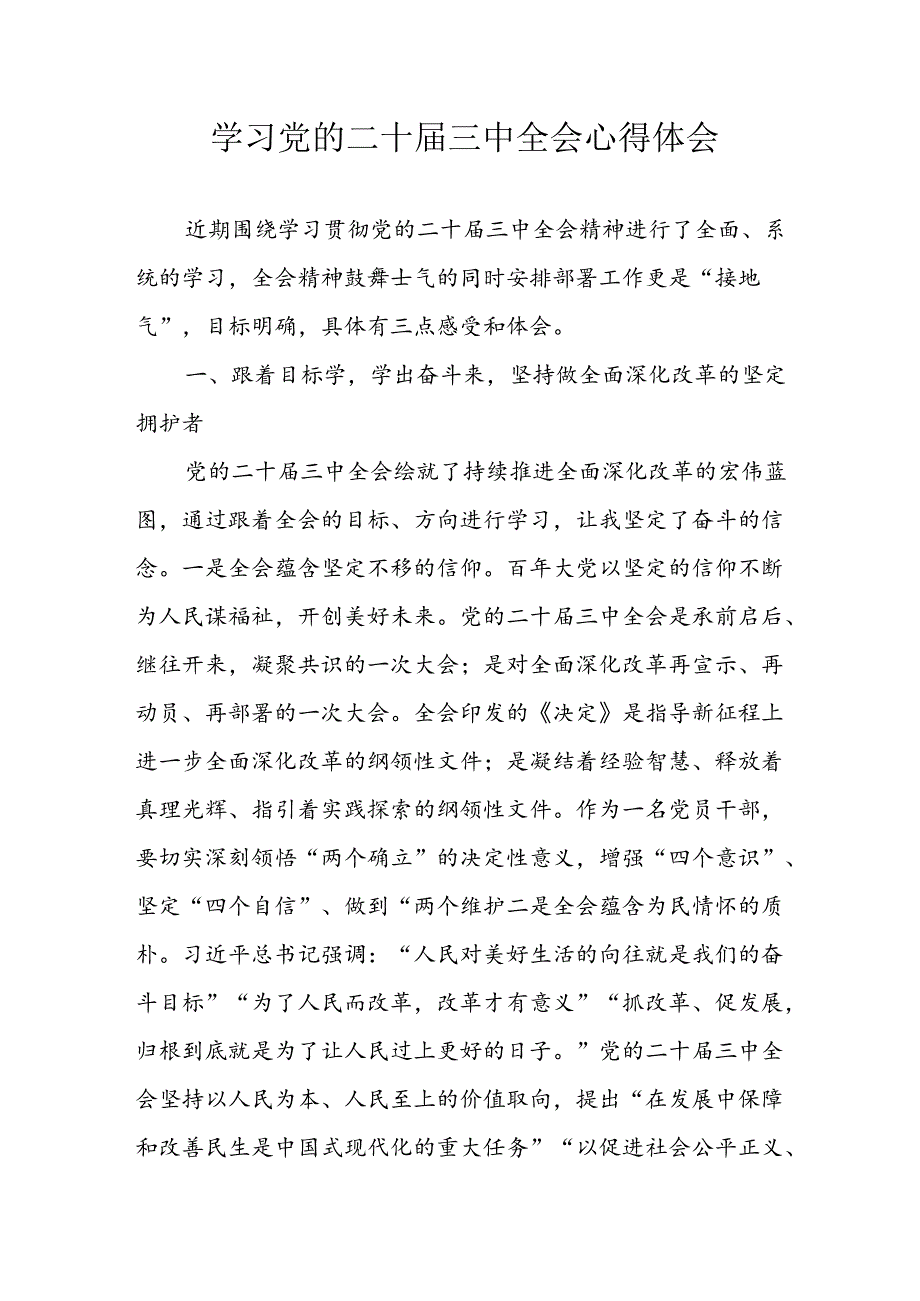 学习党的二十届三中全会心得体会

近期围绕学习贯彻党的二十届三中全会精神进行了全面、系统的学习，全会精神鼓舞士气的同时安排部署工作更是“接地气”，目标明确，具体有三点感受和体会。

一、跟着目标学，学出奋斗来，坚持做全面深化改革的坚定拥护者

党的二十届三中全会绘就了持续推进全面深化改革的宏伟蓝图，通过跟着全会的目标、方向进行学习，让我坚定了奋斗的信念。一是全会蕴含坚定不移的信仰。百年大党以坚定的信仰不断为人民谋福祉，开创美好未来。党的二十届三中全会是承前启后、继往开来，凝聚共识的一次大会；是对全面深化改革再宣示、再动员、再部署的一次大会。全会印发的《决定》是指导新征程上进一步全面深化改革的纲领性文件；是凝结着经验智慧、释放着真理光辉、指引着实践探索的纲领性文件。作为一名党员干部，要切实深刻领悟“两个确立”的决定性意义，增强“四个意识”、坚定“四个自信”、做到“两个维护二是全会蕴含为民情怀的质朴。习近平总书记强调：“人民对美好生活的向往就是我们的奋斗目标”“为了人民而改革，改革才有意义”“抓改革、促发展，归根到底就是为了让人民过上更好的日子。”党的二十届三中全会坚持以人民为本、人民至上的价值取向，提出“在发展中保障和改善民生是中国式现代化的重大任务”“以促进社会公平正义、